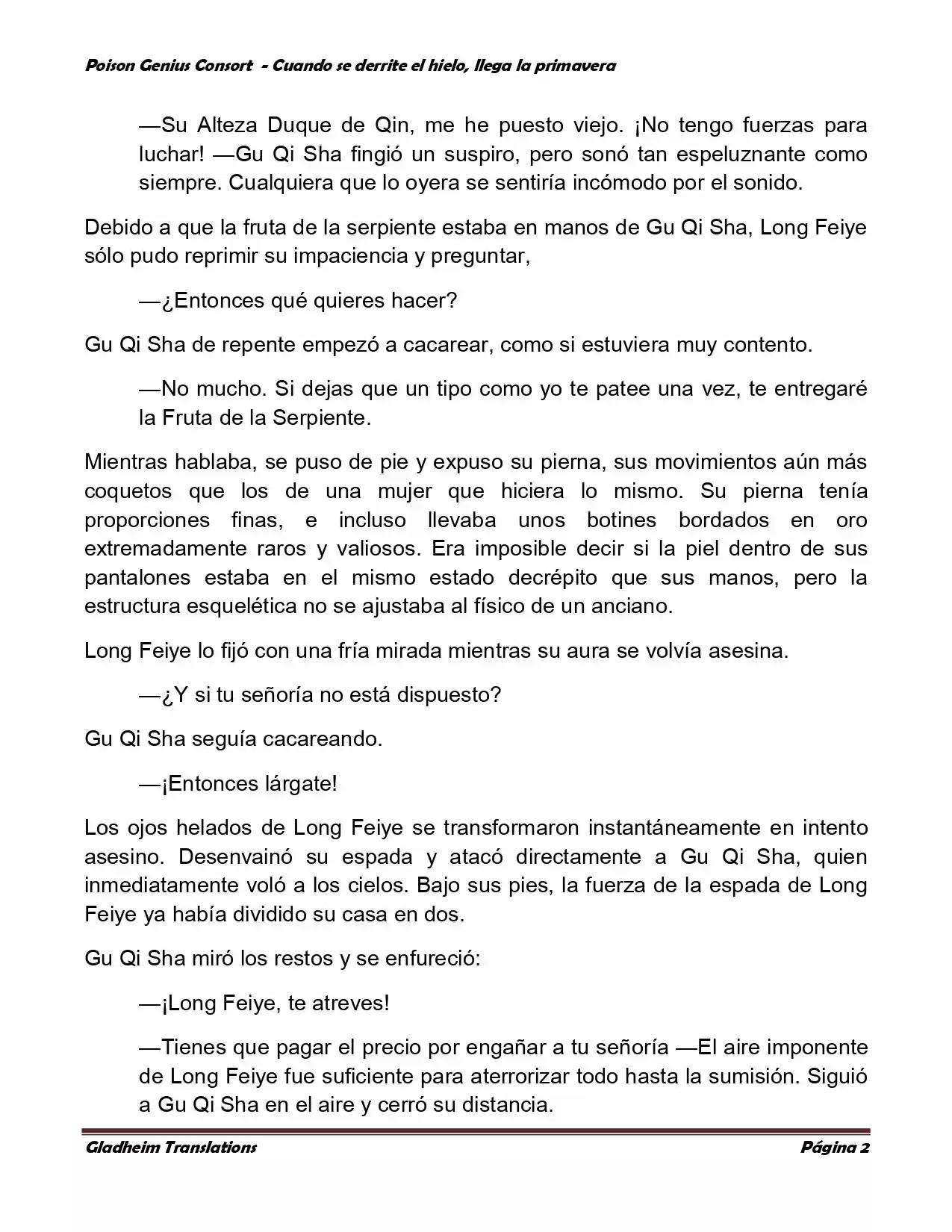 Poison Genius Consort - Cuando se derrite el hielo, llega la primavera

—Su Alteza Duque de Qin, me he puesto viejo. ¡No tengo fuerzas para luchar! —Gu Qi Sha fingió un suspiro, pero sonó tan espeluznante como siempre. Cualquiera que lo oyera se sentiría incómodo por el sonido.

Debido a que la fruta de la serpiente estaba en manos de Gu Qi Sha, Long Feiye sólo pudo reprimir su impaciencia y preguntar,

—¿Entonces qué quieres hacer?

Gu Qi Sha de repente empezó a cacarear, como si estuviera muy contento.

—No mucho. Si dejas que un tipo como yo te patee una vez, te entregaré la Fruta de la Serpiente.

Mientras hablaba, se puso de pie y expuso su pierna, sus movimientos aún más coquetos que los de una mujer que hiciera lo mismo. Su pierna tenía proporciones finas, e incluso llevaba unos botines bordados en oro extremadamente raros y valiosos. Era imposible decir si la piel dentro de sus pantalones estaba en el mismo estado decrépito que sus manos, pero la estructura esquelética no se ajustaba al físico de un anciano.

Long Feiye lo fijó con una fría mirada mientras su aura se volvía asesina.

—¿Y si tu señoría no está dispuesto?

Gu Qi Sha seguía cacareando.

—¡Entonces lárgate!

Los ojos helados de Long Feiye se transformaron instantáneamente en intento asesino. Desenvainó su espada y atacó directamente a Gu Qi Sha, quien inmediatamente voló a los cielos. Bajo sus pies, la fuerza de la espada de Long Feiye ya había dividido su casa en dos.

Gu Qi Sha miró los restos y se enfureció:

—¡Long Feiye, te atreves!

—Tienes que pagar el precio por engañar a tu señoría —El aire imponente de Long Feiye fue suficiente para aterrorizar todo hasta la sumisión. Siguió a Gu Qi Sha en el aire y cerró su distancia.

Gladheim Translations    Página 2